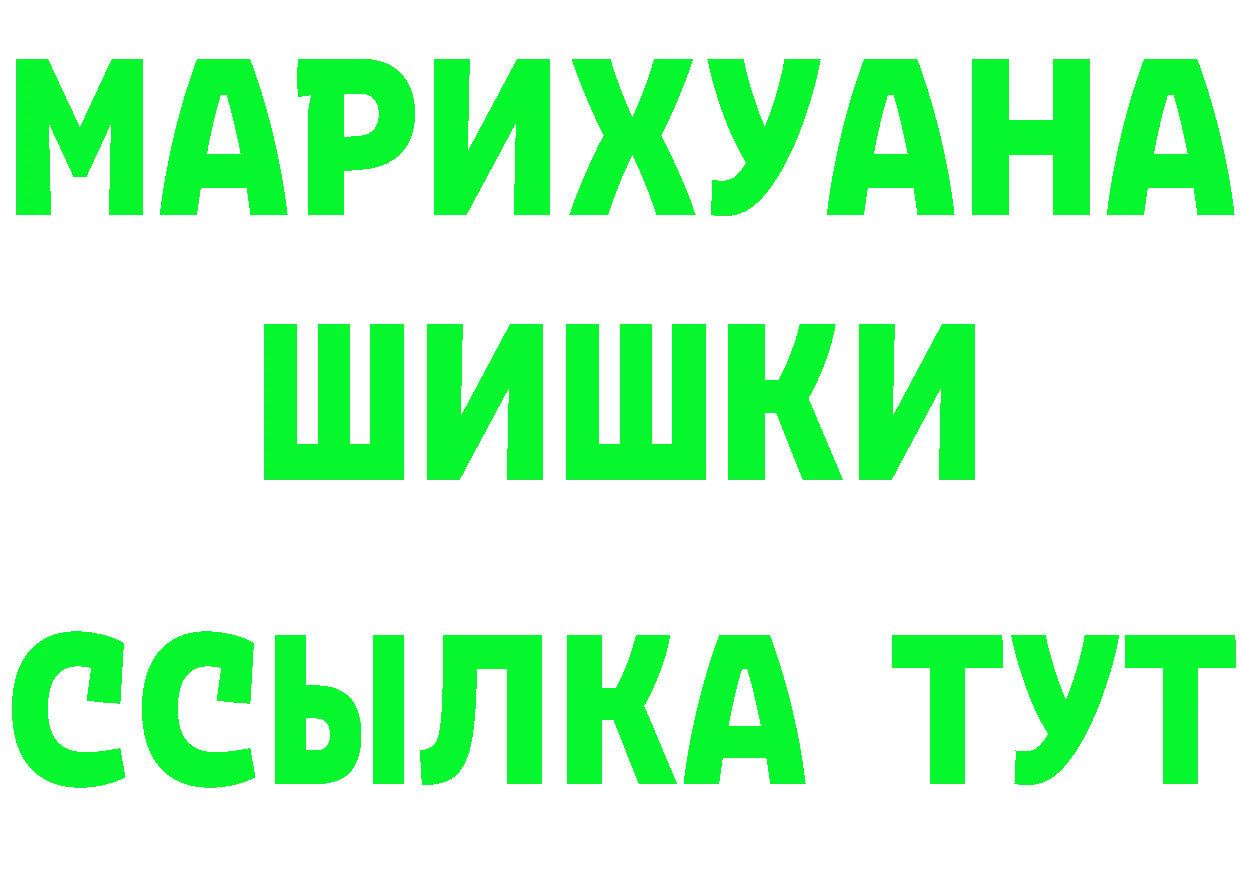 МАРИХУАНА
ШИШКИ
ССЫЛКА ТУТ